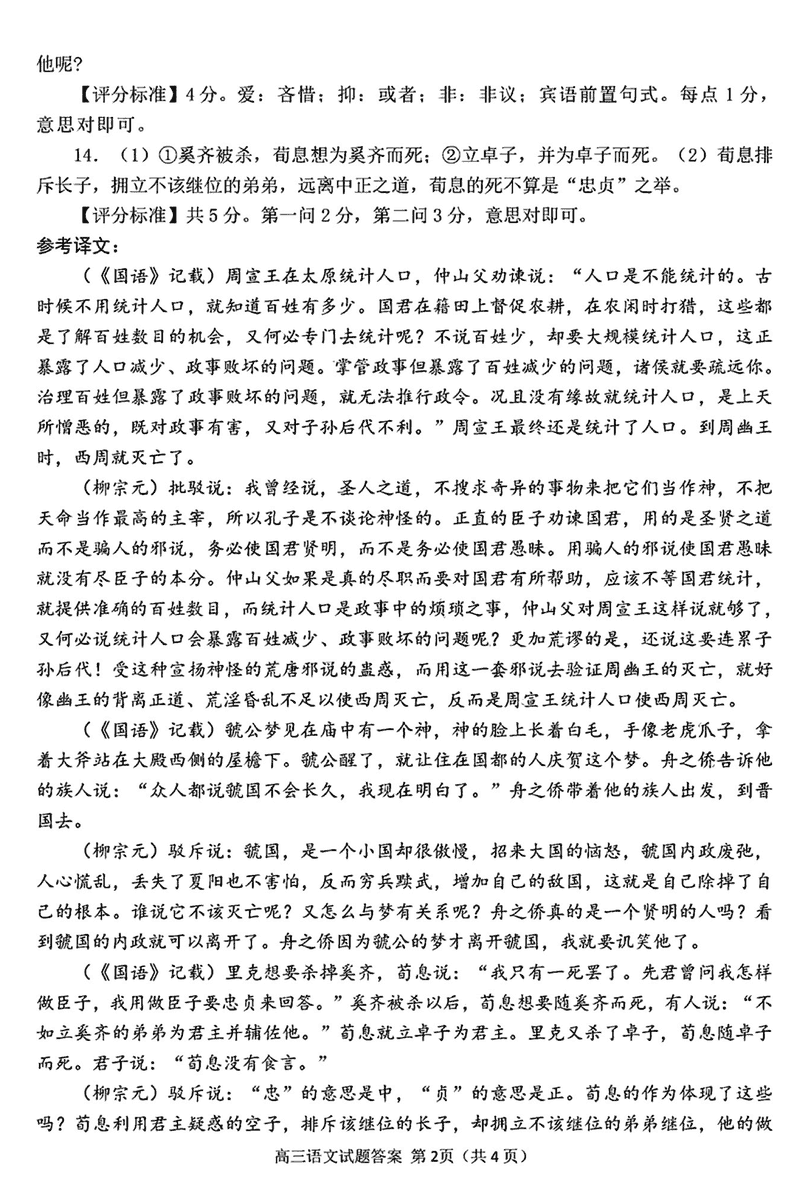 他呢?

【评分标准】4分。爱：吝惜；抑：或者；非：非议；宾语前置句式。每点1分，意思对即可。

14．（1）①奚齐被杀，荀息想为奚齐而死；②立卓子，并为卓子而死。（2）荀息排斥长子，拥立不该继位的弟弟，远离中正之道，荀息的死不算是“忠贞”之举。

【评分标准】共5分。第一问2分，第二问3分，意思对即可。

参考译文：

（《国语》记载）周宣王在太原统计人口，仲山父劝谏说：“人口是不能统计的。古时候不用统计人口，就知道百姓有多少。国君在籍田上督促农耕，在农闲时打猎，这些都是了解百姓数目的机会，又何必专门去统计呢？不说百姓少，却要大规模统计人口，这正暴露了人口减少、政事败坏的问题。掌管政事但暴露了百姓减少的问题，诸侯就要疏远你。治理百姓但暴露了政事败坏的问题，就无法推行政令。况且没有缘故就统计人口，是上天所憎恶的，既对政事有害，又对子孙后代不利。”周宣王最终还是统计了人口。到周幽王时，西周就灭亡了。

（柳宗元）批驳说：我曾经说，圣人之道，不搜求奇异的事物来把它们当作神，不把天命当作最高的主宰，所以孔子是不谈论神怪的。正直的臣子劝谏国君，用的是圣贤之道而不是骗人的邪说，务必使国君贤明，而不是务必使国君愚昧。用骗人的邪说使国君愚昧就没有尽臣子的本分。仲山父如果是真的尽职而要对国君有所帮助，应该不等国君统计，就提供准确的百姓数目，而统计人口是政事中的烦琐之事，仲山父对周宣王这样说就够了，又何必说统计人口会暴露百姓减少、政事败坏的问题呢？更加荒谬的是，还说这要连累子孙后代！受这种宣扬神怪的荒唐邪说的蛊惑，而用这一套邪说去验证周幽王的灭亡，就好像幽王的背离正道、荒淫昏乱不足以使西周灭亡，反而是周宣王统计人口使西周灭亡。

（《国语》记载）虢公梦见在庙中有一个神，神的脸上长着白毛，手像老虎爪子，拿着大斧站在大殿西侧的屋檐下。虢公醒了，就让住在国都的人庆贺这个梦。舟之侨告诉他的族人说：“众人都说虢国不会长久，我现在明白了。”舟之侨带着他的族人出发，到晋国去。

（柳宗元）驳斥说：虢国，是一个小国却很傲慢，招来大国的恼怒，虢国内政废弛，人心慌乱，丢失了夏阳也不害怕，反而穷兵黩武，增加自己的敌国，这就是自己除掉了自己的根本。谁说它不该灭亡呢？又怎么与梦有关系呢？舟之侨真的是一个贤明的人吗？看到虢国的内政就可以离开了。舟之侨因为虢公的梦才离开虢国，我就要讥笑他了。

（《国语》记载）里克想要杀掉奚齐，荀息说：“我只有一死罢了。先君曾问我怎样做臣子，我用做臣子要忠贞来回答。”奚齐被杀以后，荀息想要随奚齐而死，有人说：“不如立奚齐的弟弟为君主并辅佐他。”荀息就立卓子为君主。里克又杀了卓子，荀息随卓子而死。君子说：“荀息没有食言。”

（柳宗元）驳斥说：“忠”的意思是中，“贞”的意思是正。荀息的作为体现了这些吗？荀息利用君主疑惑的空子，排斥该继位的长子，却拥立不该继位的弟弟继位，他的做

高三语文试题答案 第2页（共4页）